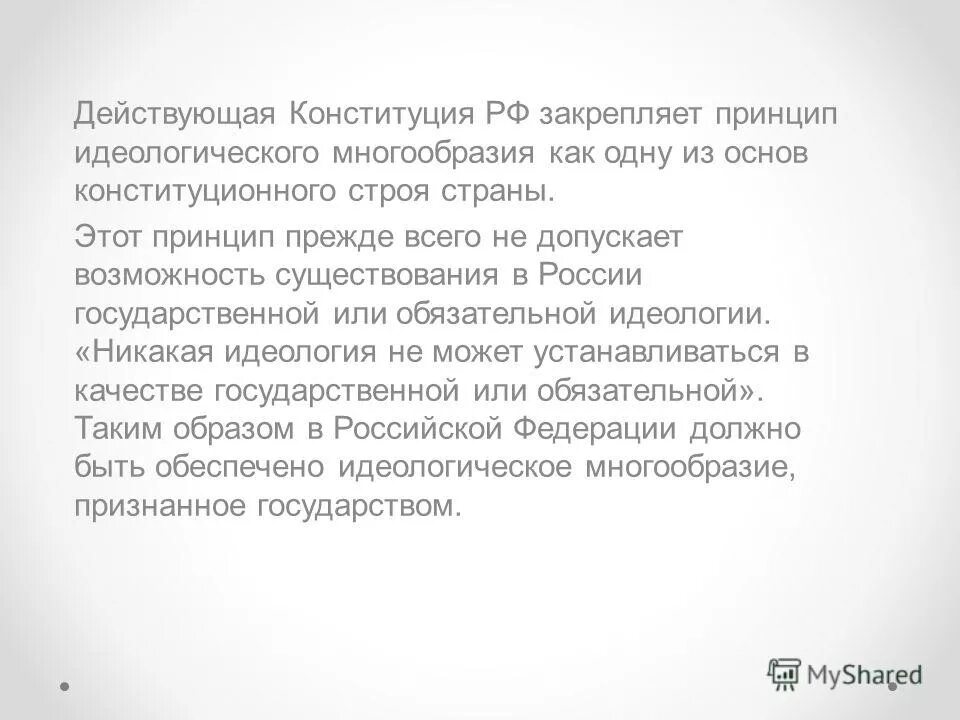 Действующая Конституция РФ закрепляет принцип идеологического многообразия как одну из основ конституционного строя страны.

Этот принцип прежде всего не допускает возможность существования в России государственной или обязательной идеологии. «Никакая идеология не может устанавливаться в качестве государственной или обязательной». Таким образом в Российской Федерации должно быть обеспечено идеологическое многообразие, признанное государством.

MyShared